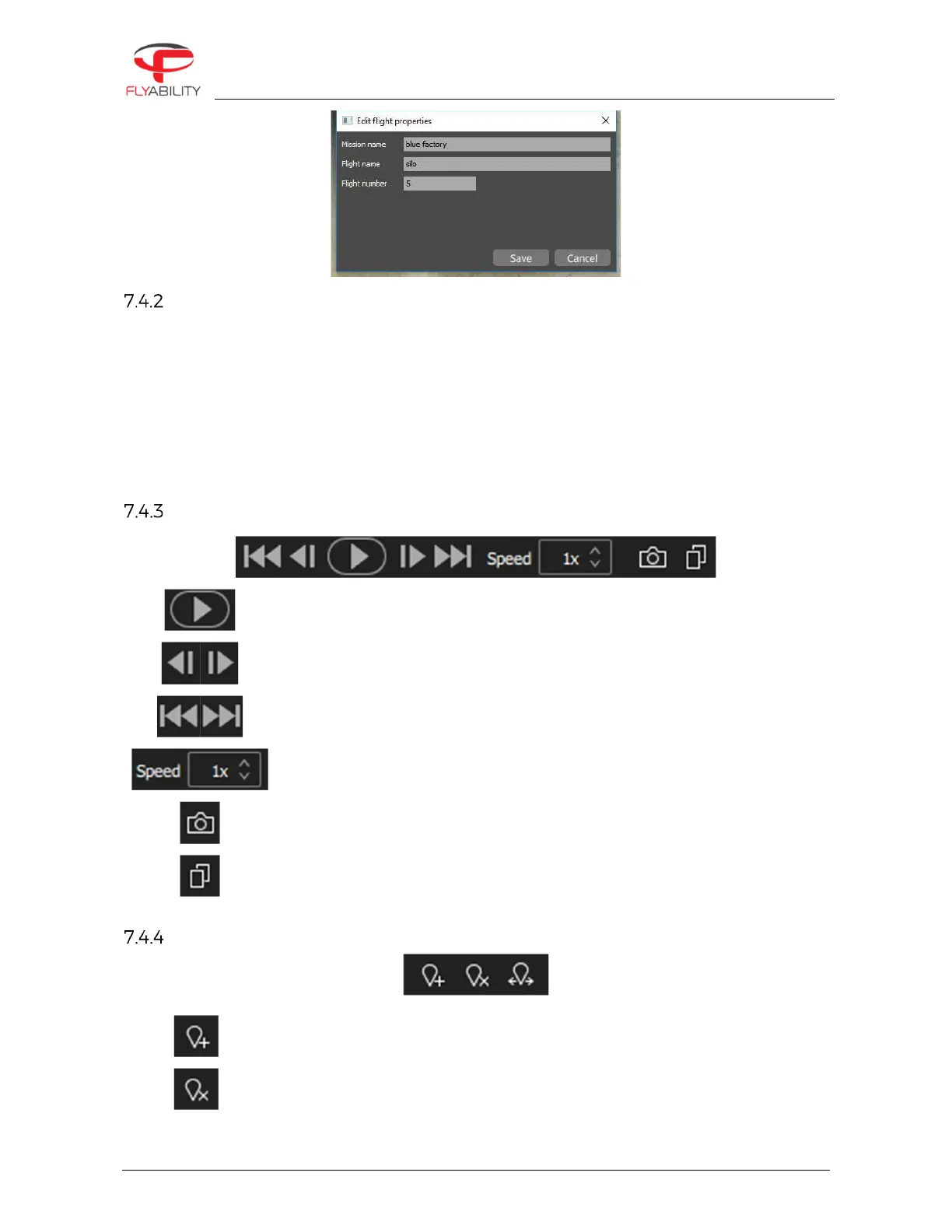 FLYABILITY

Edit flight properties

Mission name
blue factory

Flight name
silo

Flight number
5

Save
Cancel

7.4.2

7.4.3

Speed 1x

Speed 1x

7.4.4